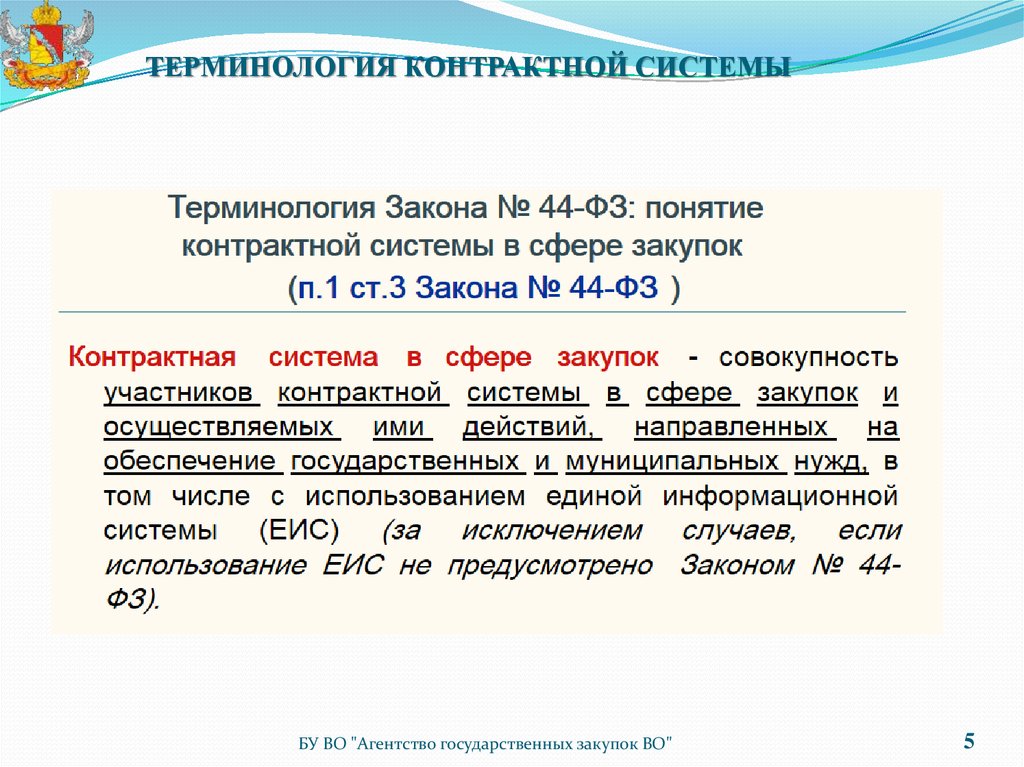 ТЕРМИНОЛОГИЯ КОНТРАКТНОЙ СИСТЕМЫ

Терминология Закона № 44-ФЗ: понятие контрактной системы в сфере закупок
(п.1 ст.3 Закона № 44-ФЗ )

Контрактная система в сфере закупок - совокупность участников контрактной системы в сфере закупок и осуществляемых ими действий, направленных на обеспечение государственных и муниципальных нужд, в том числе с использованием единой информационной системы (ЕИС) (за исключением случаев, если использование ЕИС не предусмотрено Законом № 44-ФЗ).

БУ ВО "Агентство государственных закупок ВО"

5